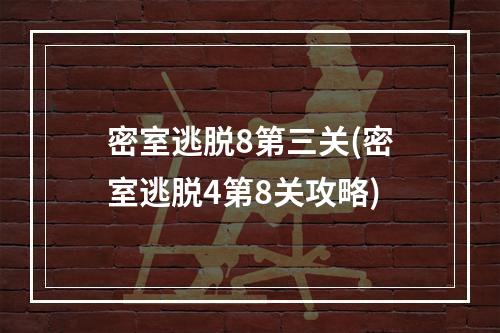 密室逃脱8第三关(密室逃脱4第8关攻略)